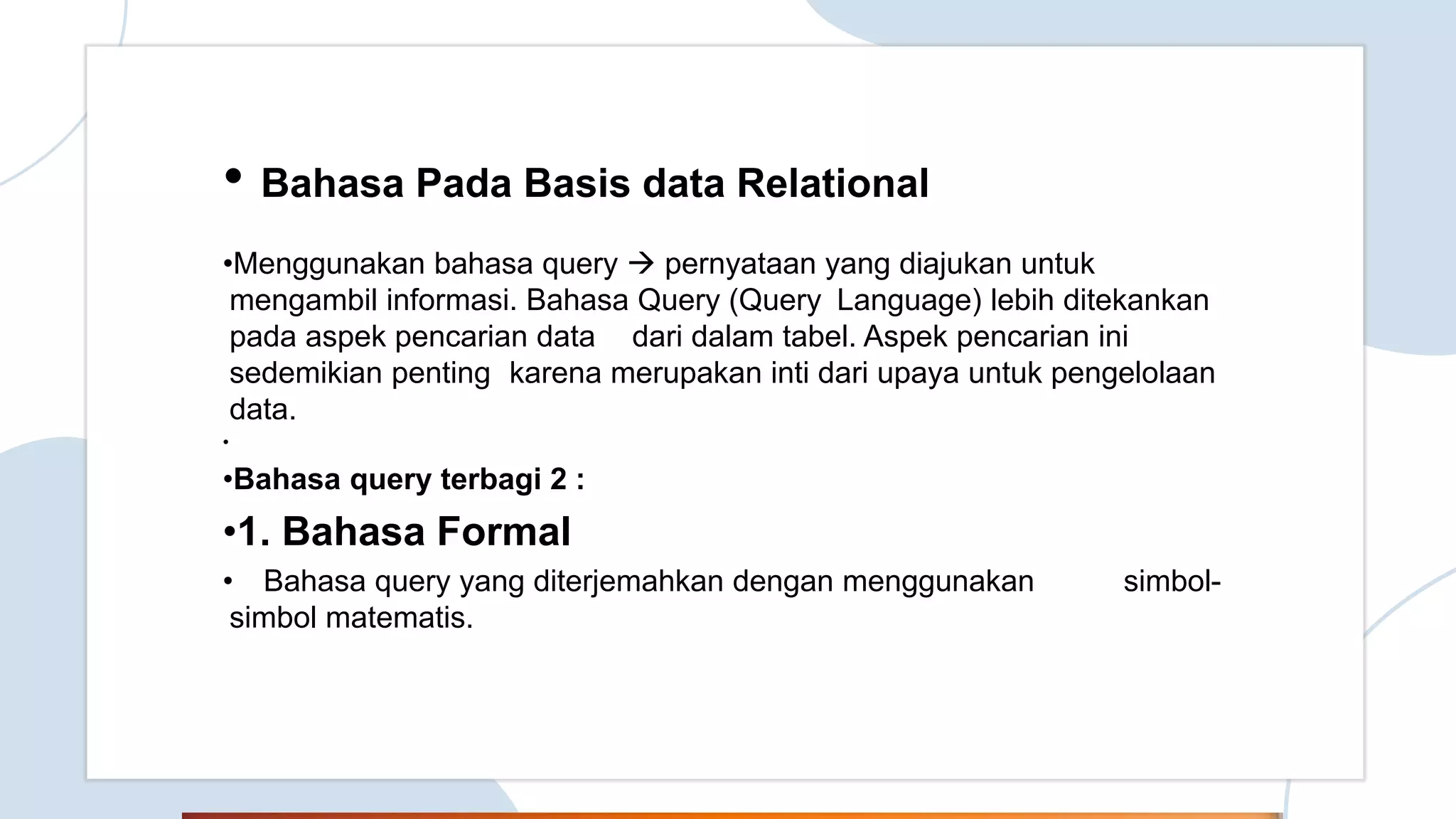 • Bahasa Pada Basis data Relational

• Menggunakan bahasa query → pernyataan yang diajukan untuk mengambil informasi. Bahasa Query (Query Language) lebih ditekankan pada aspek pencarian data dari dalam tabel. Aspek pencarian ini sedemikian penting karena merupakan inti dari upaya untuk pengelolaan data.

•

• Bahasa query terbagi 2 :

• 1. Bahasa Formal

• Bahasa query yang diterjemahkan dengan menggunakan simbol-simbol matematis.